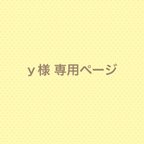 y 様 専用ページ